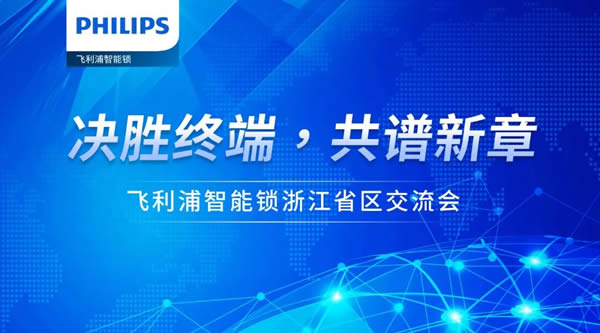 PHILIPS
飞利浦智能锁

决胜终端，共谱新章

飞利浦智能锁浙江省区交流会